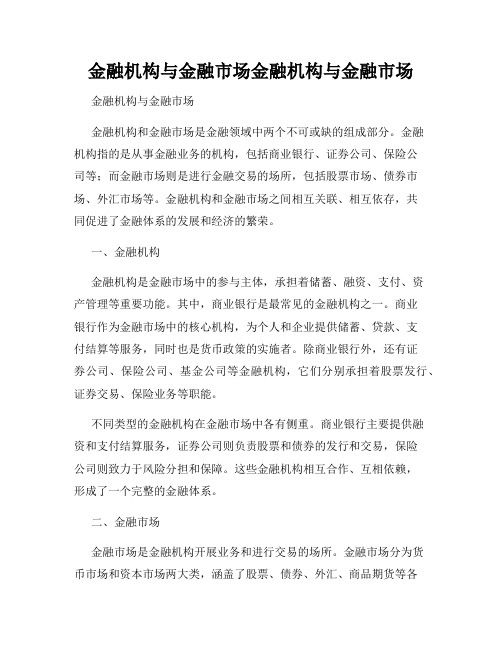 金融机构与金融市场金融机构与金融市场

金融机构与金融市场

金融机构和金融市场是金融领域中两个不可或缺的组成部分。金融机构指的是从事金融业务的机构，包括商业银行、证券公司、保险公司等；而金融市场则是进行金融交易的场所，包括股票市场、债券市场、外汇市场等。金融机构和金融市场之间相互关联、相互依存，共同促进了金融体系的发展和经济的繁荣。

一、金融机构

金融机构是金融市场中的参与主体，承担着储蓄、融资、支付、资产管理等重要功能。其中，商业银行是最常见的金融机构之一。商业银行作为金融市场中的核心机构，为个人和企业提供储蓄、贷款、支付结算等服务，同时也是货币政策的实施者。除商业银行外，还有证券公司、保险公司、基金公司等金融机构，它们分别承担着股票发行、证券交易、保险业务等职能。

不同类型的金融机构在金融市场中各有侧重。商业银行主要提供融资和支付结算服务，证券公司则负责股票和债券的发行和交易，保险公司则致力于风险分担和保障。这些金融机构相互合作、互相依赖，形成了一个完整的金融体系。

二、金融市场

金融市场是金融机构开展业务和进行交易的场所。金融市场分为货币市场和资本市场两大类，涵盖了股票、债券、外汇、商品期货等各